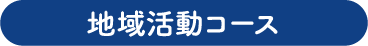 地域活動コース